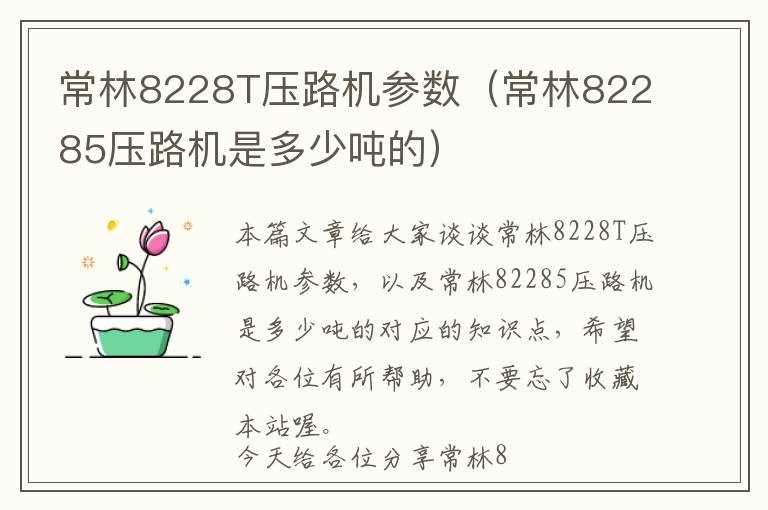 常林8228T压路机参数（常林82285压路机是多少吨的）

本篇文章给大家谈谈常林8228T压路机参数，以及常林82285压路机是多少吨的对应的知识点，希望对各位有所帮助，不要忘了收藏本站喔。
今天给各位分享常林8